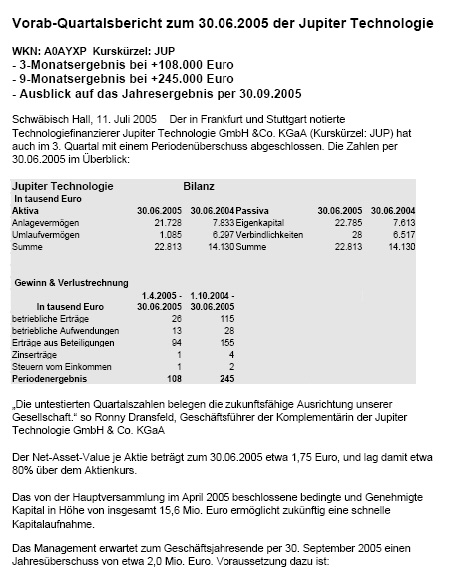 Vorab-Quartalsbericht zum 30.06.2005 der Jupiter Technologie

WKN: A0AYXP Kurskürzel: JUP
- 3-Monatsergebnis bei +108.000 Euro
- 9-Monatsergebnis bei +245.000 Euro
- Ausblick auf das Jahresergebnis per 30.09.2005

Schwäbisch Hall, 11. Juli 2005 Der in Frankfurt und Stuttgart notierte Technologiefinanzierer Jupiter Technologie GmbH &Co. KGaA (Kurskürzel: JUP) hat auch im 3. Quartal mit einem Periodenüberschuss abgeschlossen. Die Zahlen per 30.06.2005 im Überblick:

Jupiter Technologie Bilanz
In tausend Euro

| Aktiva | 30.06.2005 | 30.06.2004 | Passiva | 30.06.2005 | 30.06.2004 |
|---|---|---|---|---|---|
| Anlagevermögen | 21.728 | 7.833 | Eigenkapital | 22.785 | 7.613 |
| Umlaufvermögen | 1.085 | 6.297 | Verbindlichkeiten | 28 | 6.517 |
| Summe | 22.813 | 14.130 | Summe | 22.813 | 14.130 |

Gewinn & Verlustrechnung

| In tausend Euro | 1.4.2005 - 30.06.2005 | 1.10.2004 - 30.06.2005 |
|---|---|---|
| betriebliche Erträge | 26 | 115 |
| betriebliche Aufwendungen | 13 | 28 |
| Erträge aus Beteiligungen | 94 | 155 |
| Zinserträge | 1 | 4 |
| Steuern vom Einkommen | 1 | 2 |
| Periodenergebnis | 108 | 245 |

„Die untestierten Quartalszahlen belegen die zukunftsfähige Ausrichtung unserer Gesellschaft." so Ronny Dransfeld, Geschäftsführer der Komplementärin der Jupiter Technologie GmbH & Co. KGaA

Der Net-Asset-Value je Aktie beträgt zum 30.06.2005 etwa 1,75 Euro, und lag damit etwa 80% über dem Aktienkurs.

Das von der Hauptversammlung im April 2005 beschlossene bedingte und Genehmigte Kapital in Höhe von insgesamt 15,6 Mio. Euro ermöglicht zukünftig eine schnelle Kapitalaufnahme.

Das Management erwartet zum Geschäftsjahresende per 30. September 2005 einen Jahresüberschuss von etwa 2,0 Mio. Euro. Voraussetzung dazu ist: